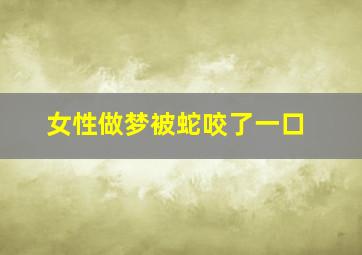 女性做梦被蛇咬了一口